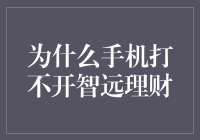 为什么手机打不开智远理财